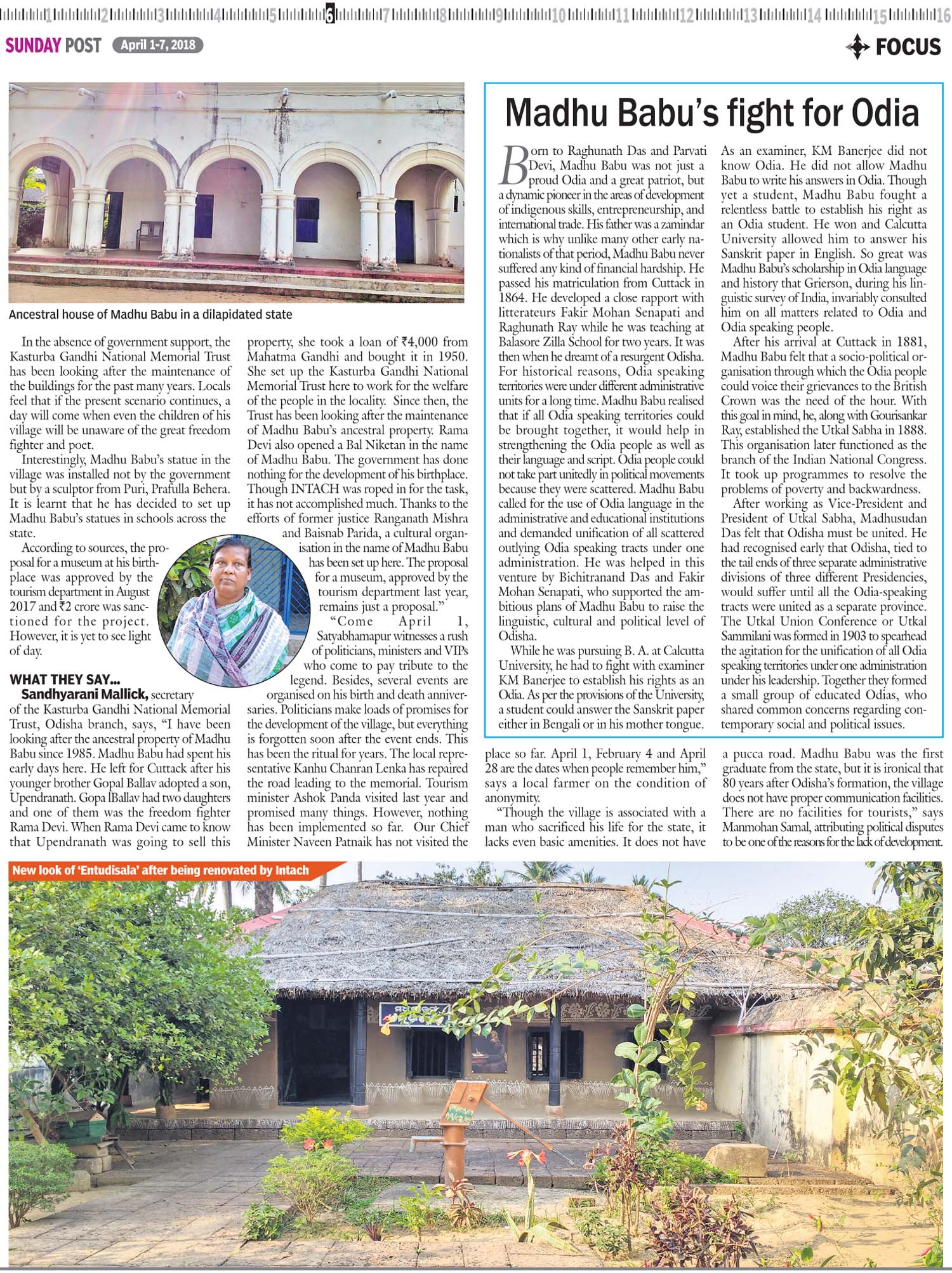 1 2 3 4 5 6 7 8 9 10 11 12 13 14 15 16

SUNDAY POST April 1-7, 2018

FOCUS

Ancestral house of Madhu Babu in a dilapidated state

In the absence of government support, the Kasturba Gandhi National Memorial Trust has been looking after the maintenance of the buildings for the past many years. Locals feel that if the present scenario continues, a day will come when even the children of his village will be unaware of the great freedom fighter and poet.

Interestingly, Madhu Babu's statue in the village was installed not by the government but by a sculptor from Puri, Prafulla Behera. It is learnt that he has decided to set up Madhu Babu's statues in schools across the state.

According to sources, the proposal for a museum at his birthplace was approved by the tourism department in August 2017 and ₹2 crore was sanctioned for the project. However, it is yet to see light of day.

WHAT THEY SAY...

Sandhyarani Mallick, secretary of the Kasturba Gandhi National Memorial Trust, Odisha branch, says, "I have been looking after the ancestral property of Madhu Babu since 1985. Madhu Babu had spent his early days here. He left for Cuttack after his younger brother Gopal Ballav adopted a son, Upendranath. Gopa lBallav had two daughters and one of them was the freedom fighter Rama Devi. When Rama Devi came to know that Upendranath was going to sell this property, she took a loan of ₹4,000 from Mahatma Gandhi and bought it in 1950. She set up the Kasturba Gandhi National Memorial Trust here to work for the welfare of the people in the locality. Since then, the Trust has been looking after the maintenance of Madhu Babu's ancestral property. Rama Devi also opened a Bal Niketan in the name of Madhu Babu. The government has done nothing for the development of his birthplace. Though INTACH was roped in for the task, it has not accomplished much. Thanks to the efforts of former justice Ranganath Mishra and Baisnab Parida, a cultural organisation in the name of Madhu Babu has been set up here. The proposal for a museum, approved by the tourism department last year, remains just a proposal."

"Come April 1, Satyabhamapur witnesses a rush of politicians, ministers and VIPs who come to pay tribute to the legend. Besides, several events are organised on his birth and death anniversaries. Politicians make loads of promises for the development of the village, but everything is forgotten soon after the event ends. This has been the ritual for years. The local representative Kanhu Chanran Lenka has repaired the road leading to the memorial. Tourism minister Ashok Panda visited last year and promised many things. However, nothing has been implemented so far. Our Chief Minister Naveen Patnaik has not visited the place so far. April 1, February 4 and April 28 are the dates when people remember him," says a local farmer on the condition of anonymity.

"Though the village is associated with a man who sacrificed his life for the state, it lacks even basic amenities. It does not have a pucca road. Madhu Babu was the first graduate from the state, but it is ironical that 80 years after Odisha's formation, the village does not have proper communication facilities. There are no facilities for tourists," says Manmohan Samal, attributing political disputes to be one of the reasons for the lack of development.

Madhu Babu's fight for Odia

Born to Raghunath Das and Parvati Devi, Madhu Babu was not just a proud Odia and a great patriot, but a dynamic pioneer in the areas of development of indigenous skills, entrepreneurship, and international trade. His father was a zamindar which is why unlike many other early nationalists of that period, Madhu Babu never suffered any kind of financial hardship. He passed his matriculation from Cuttack in 1864. He developed a close rapport with litterateurs Fakir Mohan Senapati and Raghunath Ray while he was teaching at Balasore Zilla School for two years. It was then when he dreamt of a resurgent Odisha. For historical reasons, Odia speaking territories were under different administrative units for a long time. Madhu Babu realised that if all Odia speaking territories could be brought together, it would help in strengthening the Odia people as well as their language and script. Odia people could not take part unitedly in political movements because they were scattered. Madhu Babu called for the use of Odia language in the administrative and educational institutions and demanded unification of all scattered outlying Odia speaking tracts under one administration. He was helped in this venture by Bichitranand Das and Fakir Mohan Senapati, who supported the ambitious plans of Madhu Babu to raise the linguistic, cultural and political level of Odisha.

While he was pursuing B. A. at Calcutta University, he had to fight with examiner KM Banerjee to establish his rights as an Odia. As per the provisions of the University, a student could answer the Sanskrit paper either in Bengali or in his mother tongue. As an examiner, KM Banerjee did not know Odia. He did not allow Madhu Babu to write his answers in Odia. Though yet a student, Madhu Babu fought a relentless battle to establish his right as an Odia student. He won and Calcutta University allowed him to answer his Sanskrit paper in English. So great was Madhu Babu's scholarship in Odia language and history that Grierson, during his linguistic survey of India, invariably consulted him on all matters related to Odia and Odia speaking people.

After his arrival at Cuttack in 1881, Madhu Babu felt that a socio-political organisation through which the Odia people could voice their grievances to the British Crown was the need of the hour. With this goal in mind, he, along with Gourisankar Ray, established the Utkal Sabha in 1888. This organisation later functioned as the branch of the Indian National Congress. It took up programmes to resolve the problems of poverty and backwardness.

After working as Vice-President and President of Utkal Sabha, Madhusudan Das felt that Odisha must be united. He had recognised early that Odisha, tied to the tail ends of three separate administrative divisions of three different Presidencies, would suffer until all the Odia-speaking tracts were united as a separate province. The Utkal Union Conference or Utkal Sammilani was formed in 1903 to spearhead the agitation for the unification of all Odia speaking territories under one administration under his leadership. Together they formed a small group of educated Odias, who shared common concerns regarding contemporary social and political issues.

New look of 'Entudisala' after being renovated by Intach